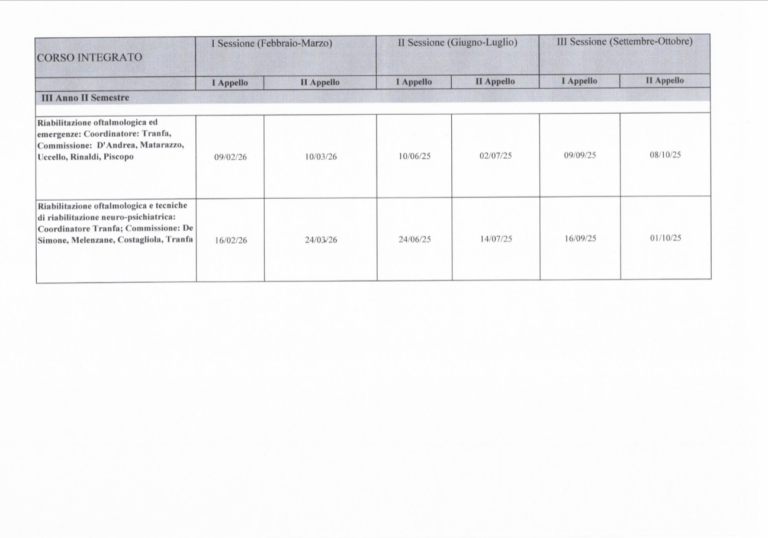 | CORSO INTEGRATO | I Sessione (Febbraio-Marzo) | | II Sessione (Giugno-Luglio) | | III Sessione (Settembre-Ottobre) | |
|---|---|---|---|---|---|---|
| | I Appello | II Appello | I Appello | II Appello | I Appello | II Appello |
| III Anno II Semestre | | | | | | |
| Riabilitazione oftalmologica ed emergenze: Coordinatore: Tranfa, Commissione: D'Andrea, Matarazzo, Uccello, Rinaldi, Piscopo | 09/02/26 | 10/03/26 | 10/06/25 | 02/07/25 | 09/09/25 | 08/10/25 |
| Riabilitazione oftalmologica e tecniche di riabilitazione neuro-psichiatrica: Coordinatore Tranfa; Commissione: De Simone, Melenzane, Costagliola, Tranfa | 16/02/26 | 24/03/26 | 24/06/25 | 14/07/25 | 16/09/25 | 01/10/25 |